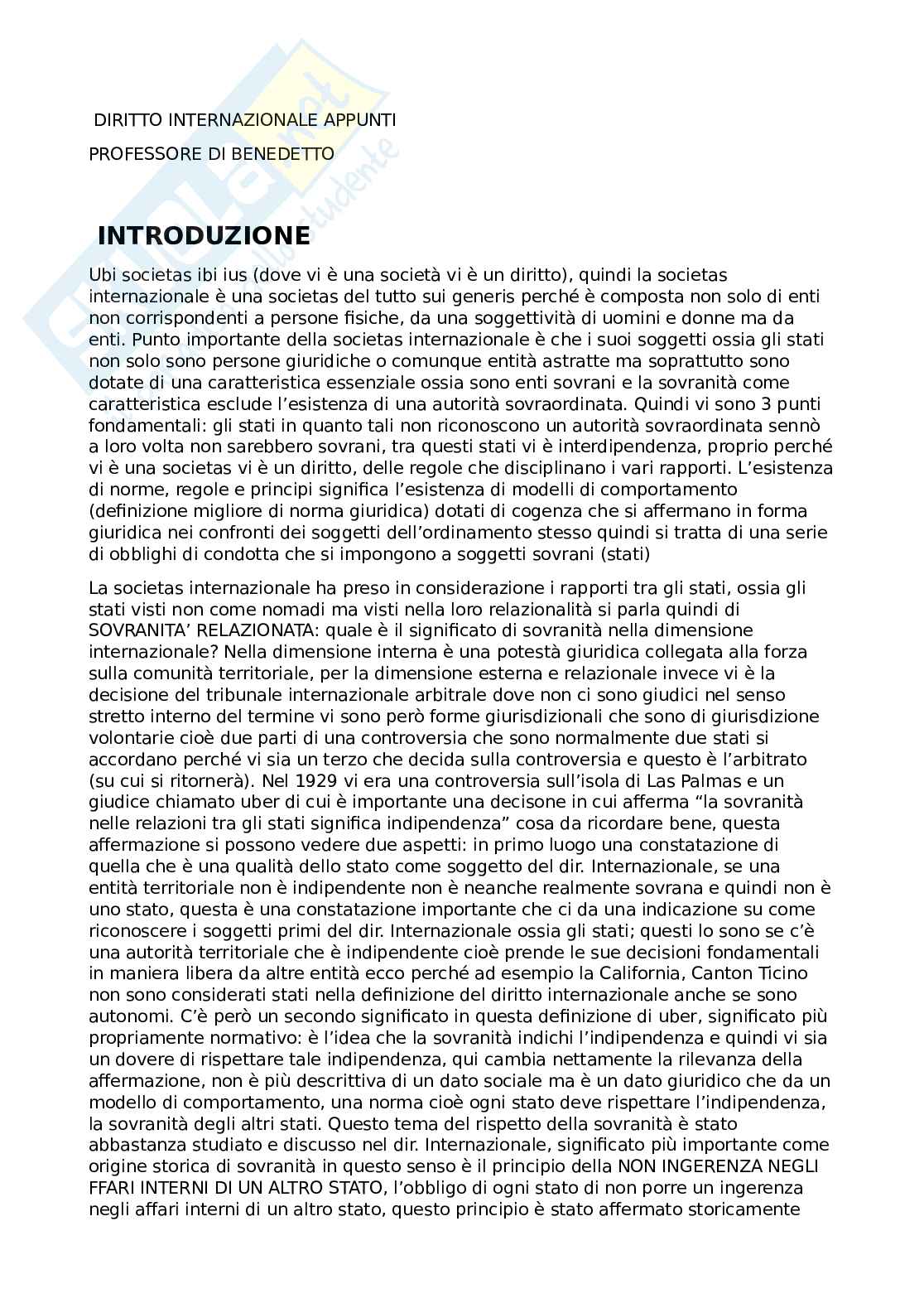 DIRITTO INTERNAZIONALE APPUNTI

PROFESSORE DI BENEDETTO

INTRODUZIONE

Ubi societas ibi ius (dove vi è una società vi è un diritto), quindi la societas internazionale è una societas del tutto sui generis perché è composta non solo di enti non corrispondenti a persone fisiche, da una soggettività di uomini e donne ma da enti. Punto importante della societas internazionale è che i suoi soggetti ossia gli stati non solo sono persone giuridiche o comunque entità astratte ma soprattutto sono dotate di una caratteristica essenziale ossia sono enti sovrani e la sovranità come caratteristica esclude l'esistenza di una autorità sovraordinata. Quindi vi sono 3 punti fondamentali: gli stati in quanto tali non riconoscono un autorità sovraordinata sennò a loro volta non sarebbero sovrani, tra questi stati vi è interdipendenza, proprio perché vi è una societas vi è un diritto, delle regole che disciplinano i vari rapporti. L'esistenza di norme, regole e principi significa l'esistenza di modelli di comportamento (definizione migliore di norma giuridica) dotati di cogenza che si affermano in forma giuridica nei confronti dei soggetti dell'ordinamento stesso quindi si tratta di una serie di obblighi di condotta che si impongono a soggetti sovrani (stati)

La societas internazionale ha preso in considerazione i rapporti tra gli stati, ossia gli stati visti non come nomadi ma visti nella loro relazionalità si parla quindi di SOVRANITA' RELAZIONATA: quale è il significato di sovranità nella dimensione internazionale? Nella dimensione interna è una potestà giuridica collegata alla forza sulla comunità territoriale, per la dimensione esterna e relazionale invece vi è la decisione del tribunale internazionale arbitrale dove non ci sono giudici nel senso stretto interno del termine vi sono però forme giurisdizionali che sono di giurisdizione volontarie cioè due parti di una controversia che sono normalmente due stati si accordano perché vi sia un terzo che decida sulla controversia e questo è l'arbitrato (su cui si ritornerà). Nel 1929 vi era una controversia sull'isola di Las Palmas e un giudice chiamato uber di cui è importante una decisone in cui afferma "la sovranità nelle relazioni tra gli stati significa indipendenza" cosa da ricordare bene, questa affermazione si possono vedere due aspetti: in primo luogo una constatazione di quella che è una qualità dello stato come soggetto del dir. Internazionale, se una entità territoriale non è indipendente non è neanche realmente sovrana e quindi non è uno stato, questa è una constatazione importante che ci da una indicazione su come riconoscere i soggetti primi del dir. Internazionale ossia gli stati; questi lo sono se c'è una autorità territoriale che è indipendente cioè prende le sue decisioni fondamentali in maniera libera da altre entità ecco perché ad esempio la California, Canton Ticino non sono considerati stati nella definizione del diritto internazionale anche se sono autonomi. C'è però un secondo significato in questa definizione di uber, significato più propriamente normativo: è l'idea che la sovranità indichi l'indipendenza e quindi vi sia un dovere di rispettare tale indipendenza, qui cambia nettamente la rilevanza della affermazione, non è più descrittiva di un dato sociale ma è un dato giuridico che da un modello di comportamento, una norma cioè ogni stato deve rispettare l'indipendenza, la sovranità degli altri stati. Questo tema del rispetto della sovranità è stato abbastanza studiato e discusso nel dir. Internazionale, significato più importante come origine storica di sovranità in questo senso è il principio della NON INGERENZA NEGLI FFARI INTERNI DI UN ALTRO STATO, l'obbligo di ogni stato di non porre un ingerenza negli affari interni di un altro stato, questo principio è stato affermato storicamente